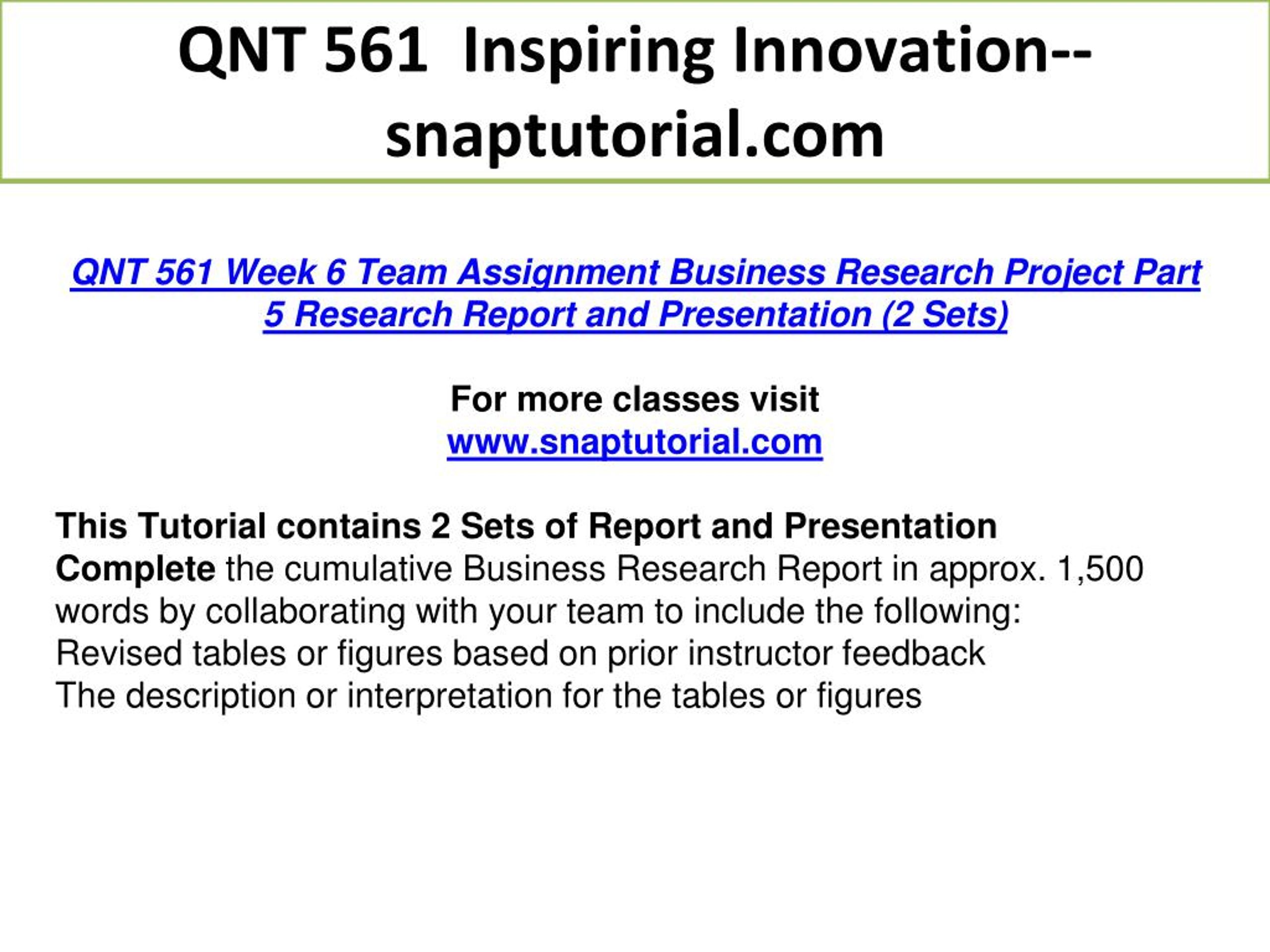 QNT 561 Inspiring Innovation--snaptutorial.com

QNT 561 Week 6 Team Assignment Business Research Project Part 5 Research Report and Presentation (2 Sets)

For more classes visit
www.snaptutorial.com

This Tutorial contains 2 Sets of Report and Presentation
Complete the cumulative Business Research Report in approx. 1,500 words by collaborating with your team to include the following:
Revised tables or figures based on prior instructor feedback
The description or interpretation for the tables or figures